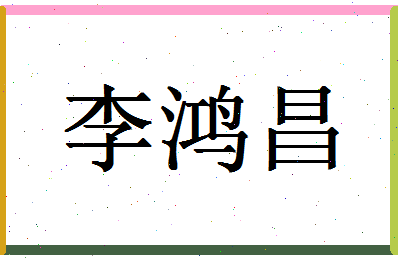 李鸿昌